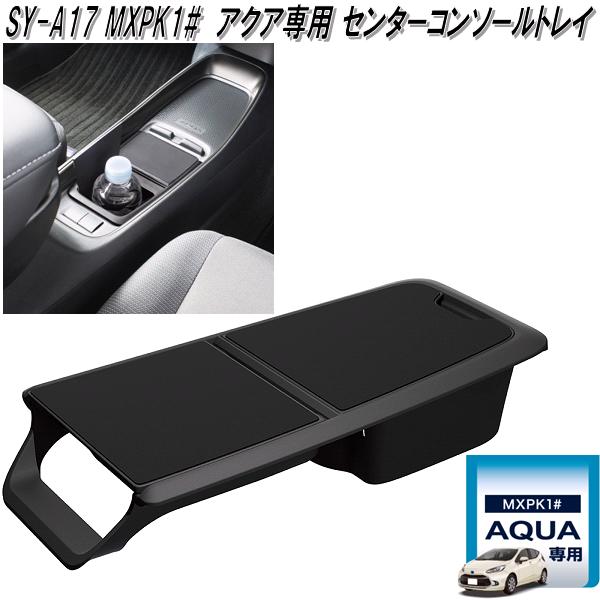 SY-A17 MXPK1# アクア専用 センターコンソールトレイ

MXPK1#
AQUA
専用